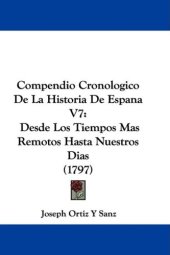 Compendio Cronologico De La Historia De Espana V7: Desde Los Tiempos Mas Remotos Hasta Nuestros Dias (1797)

Joseph Ortiz Y Sanz